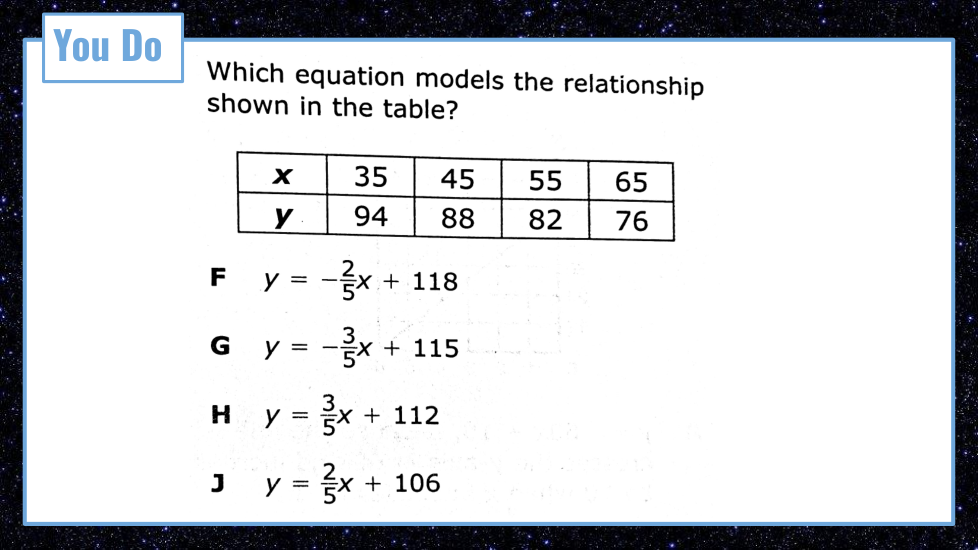 You Do

Which equation models the relationship shown in the table?

| $x$ | 35 | 45 | 55 | 65 |
|---|---|---|---|---|
| $y$ | 94 | 88 | 82 | 76 |

F $y = -\frac{2}{5}x + 118$

G $y = -\frac{3}{5}x + 115$

H $y = \frac{3}{5}x + 112$

J $y = \frac{2}{5}x + 106$